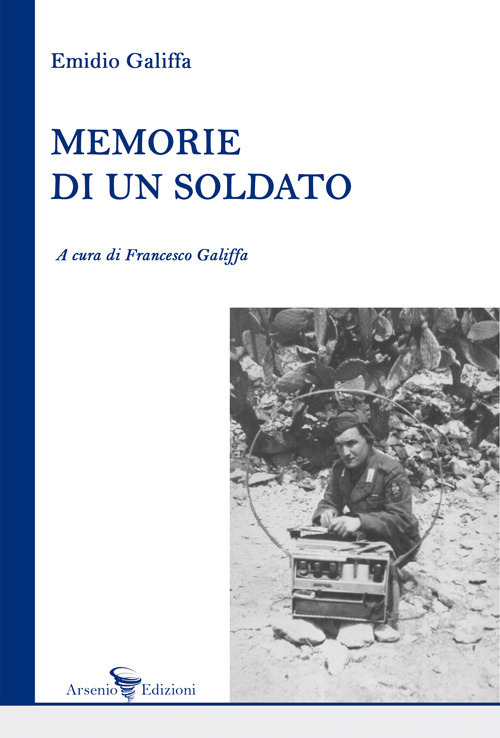 Emidio Galiffa

MEMORIE
DI UN SOLDATO

A cura di Francesco Galiffa

Arsenio Edizioni